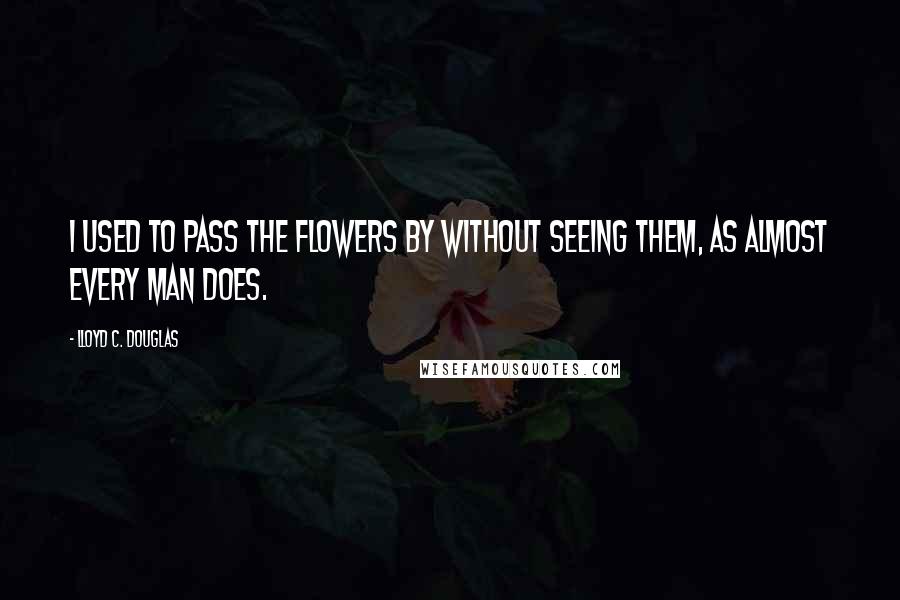 I USED TO PASS THE FLOWERS BY WITHOUT SEEING THEM, AS ALMOST EVERY MAN DOES.

- LLOYD C. DOUGLAS

WISEFAMOUSQUOTES.COM